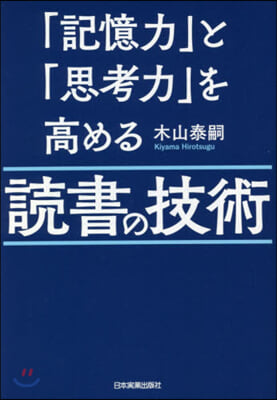 「記憶力」と
「思考力」を
高める 木山泰嗣
Kiyama Hirotsugu

読書の技術

日本実業出版社